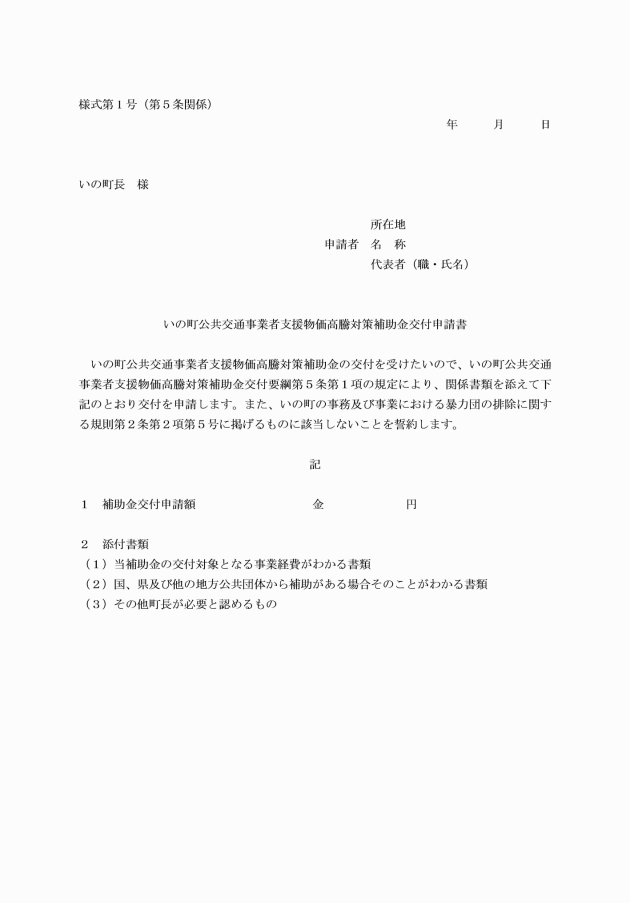 様式第1号（第5条関係）

年 月 日

いの町長 様

所在地
申請者 名 称
代表者（職・氏名）

いの町公共交通事業者支援物価高騰対策補助金交付申請書

いの町公共交通事業者支援物価高騰対策補助金の交付を受けたいので、いの町公共交通事業者支援物価高騰対策補助金交付要綱第5条第1項の規定により、関係書類を添えて下記のとおり交付を申請します。また、いの町の事務及び事業における暴力団の排除に関する規則第2条第2項第5号に掲げるものに該当しないことを誓約します。

記

1 補助金交付申請額 金 円

2 添付書類
（1）当補助金の交付対象となる事業経費がわかる書類
（2）国、県及び他の地方公共団体から補助がある場合そのことがわかる書類
（3）その他町長が必要と認めるもの